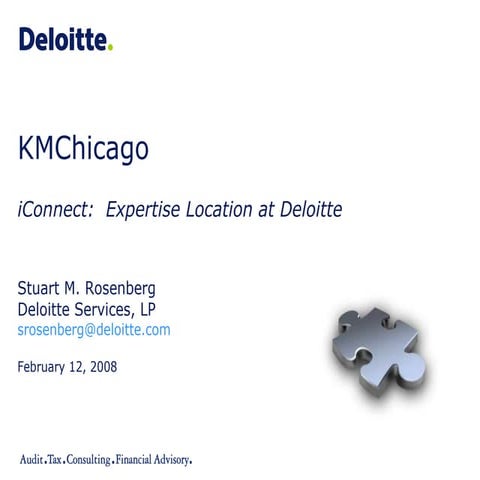 Deloitte.

KMChicago

iConnect: Expertise Location at Deloitte

Stuart M. Rosenberg
Deloitte Services, LP
srosenberg@deloitte.com

February 12, 2008

Audit.Tax.Consulting.Financial Advisory.